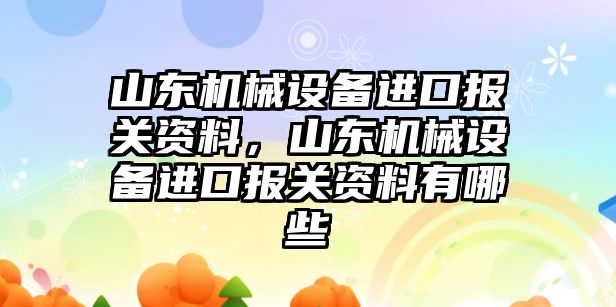 山东机械设备进口报关资料，山东机械设备进口报关资料有哪些